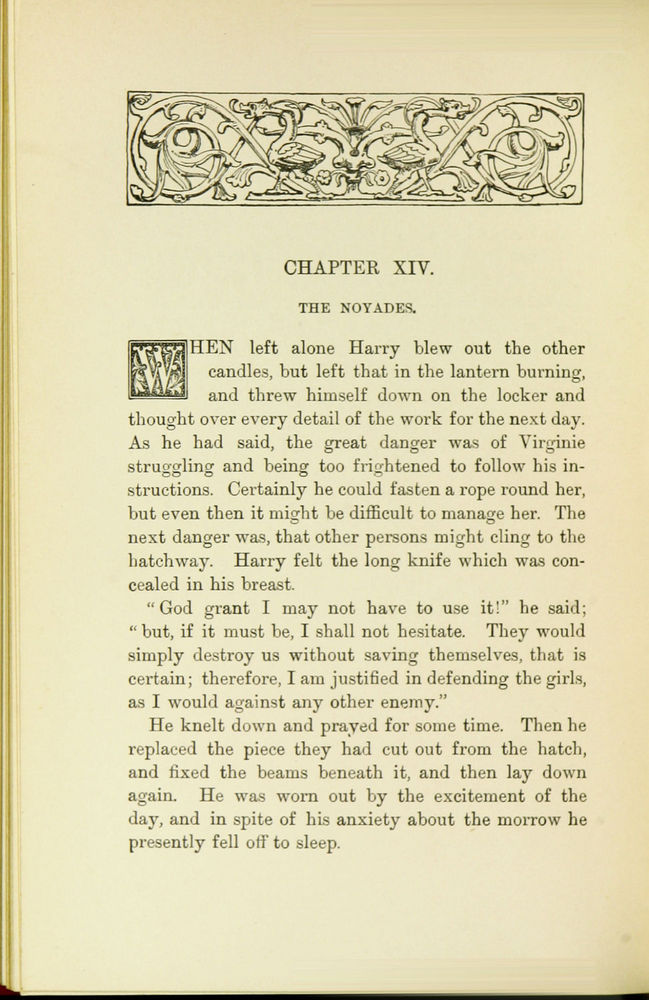 CHAPTER XIV.

THE NOYADES.

WHEN left alone Harry blew out the other candles, but left that in the lantern burning, and threw himself down on the locker and thought over every detail of the work for the next day. As he had said, the great danger was of Virginie struggling and being too frightened to follow his instructions. Certainly he could fasten a rope round her, but even then it might be difficult to manage her. The next danger was, that other persons might cling to the hatchway. Harry felt the long knife which was concealed in his breast.

"God grant I may not have to use it!" he said; "but, if it must be, I shall not hesitate. They would simply destroy us without saving themselves, that is certain; therefore, I am justified in defending the girls, as I would against any other enemy."

He knelt down and prayed for some time. Then he replaced the piece they had cut out from the hatch, and fixed the beams beneath it, and then lay down again. He was worn out by the excitement of the day, and in spite of his anxiety about the morrow he presently fell off to sleep.